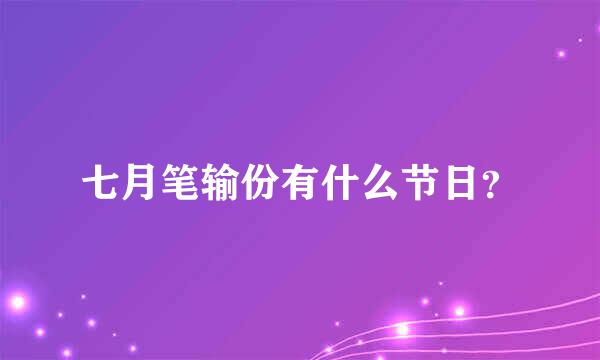 七月笔输份有什么节日？